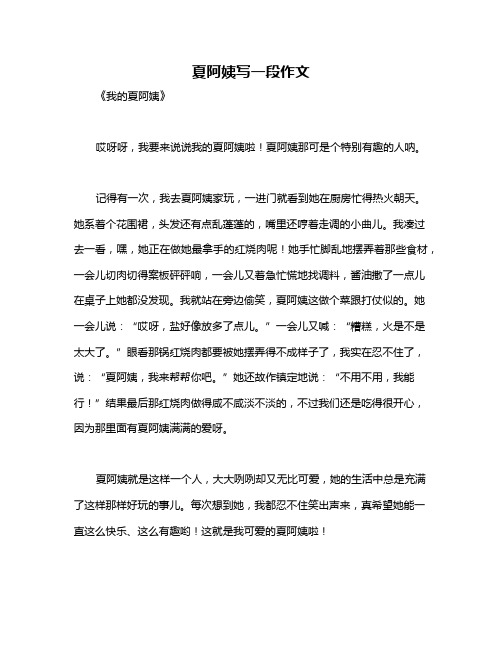 夏阿姨写一段作文

《我的夏阿姨》

哎呀呀，我要来说说我的夏阿姨啦！夏阿姨那可是个特别有趣的人呐。

记得有一次，我去夏阿姨家玩，一进门就看到她在厨房忙得热火朝天。她系着个花围裙，头发还有点乱蓬蓬的，嘴里还哼着走调的小曲儿。我凑过去一看，嘿，她正在做她最拿手的红烧肉呢！她手忙脚乱地摆弄着那些食材，一会儿切肉切得案板砰砰响，一会儿又着急忙慌地找调料，酱油撒了一点儿在桌子上她都没发现。我就站在旁边偷笑，夏阿姨这做个菜跟打仗似的。她一会儿说：“哎呀，盐好像放多了点儿。”一会儿又喊：“糟糕，火是不是太大了。”眼看那锅红烧肉都要被她摆弄得不成样子了，我实在忍不住了，说：“夏阿姨，我来帮帮你吧。”她还故作镇定地说：“不用不用，我能行！”结果最后那红烧肉做得咸不咸淡不淡的，不过我们还是吃得很开心，因为那里面有夏阿姨满满的爱呀。

夏阿姨就是这样一个人，大大咧咧却又无比可爱，她的生活中总是充满了这样那样好玩的事儿。每次想到她，我都忍不住笑出声来，真希望她能一直这么快乐、这么有趣哟！这就是我可爱的夏阿姨啦！